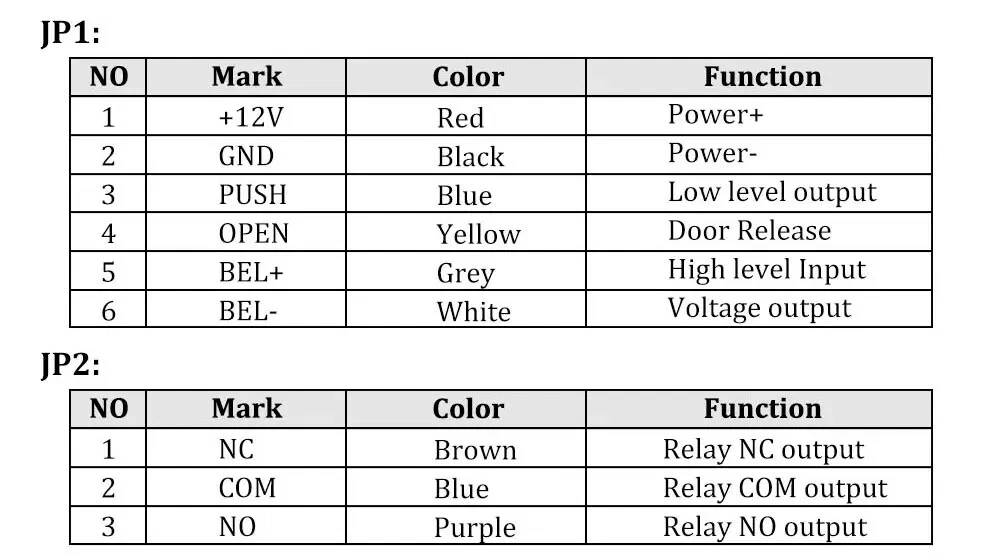 JP1:

| NO | Mark | Color | Function |
|---|---|---|---|
| 1 | +12V | Red | Power+ |
| 2 | GND | Black | Power- |
| 3 | PUSH | Blue | Low level output |
| 4 | OPEN | Yellow | Door Release |
| 5 | BEL+ | Grey | High level Input |
| 6 | BEL- | White | Voltage output |

JP2:

| NO | Mark | Color | Function |
|---|---|---|---|
| 1 | NC | Brown | Relay NC output |
| 2 | COM | Blue | Relay COM output |
| 3 | NO | Purple | Relay NO output |